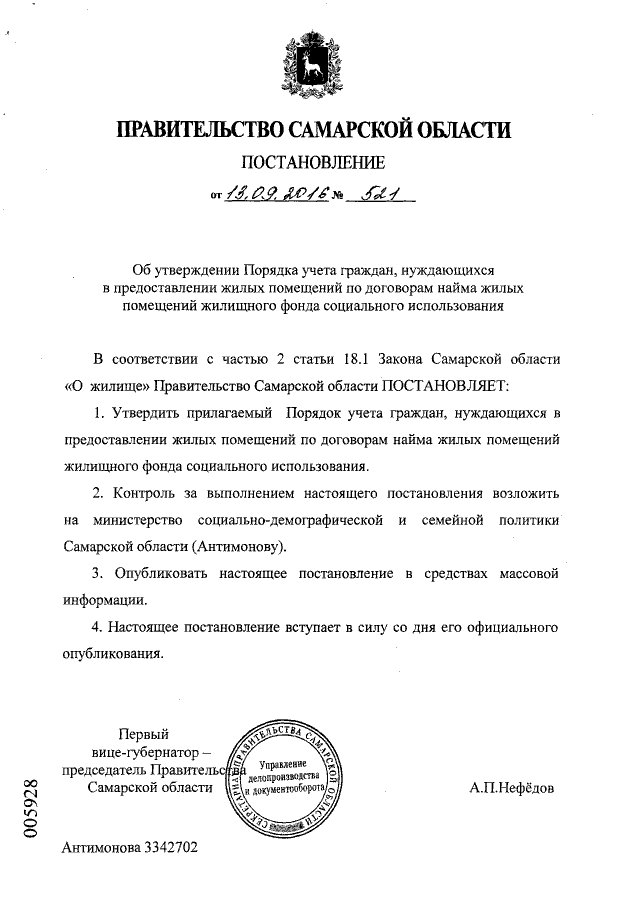 ПРАВИТЕЛЬСТВО САМАРСКОЙ ОБЛАСТИ

ПОСТАНОВЛЕНИЕ

от 13.09.2016 № 521

Об утверждении Порядка учета граждан, нуждающихся в предоставлении жилых помещений по договорам найма жилых помещений жилищного фонда социального использования

В соответствии с частью 2 статьи 18.1 Закона Самарской области «О жилище» Правительство Самарской области ПОСТАНОВЛЯЕТ:

1. Утвердить прилагаемый Порядок учета граждан, нуждающихся в предоставлении жилых помещений по договорам найма жилых помещений жилищного фонда социального использования.

2. Контроль за выполнением настоящего постановления возложить на министерство социально-демографической и семейной политики Самарской области (Антимонову).

3. Опубликовать настоящее постановление в средствах массовой информации.

4. Настоящее постановление вступает в силу со дня его официального опубликования.

Первый вице-губернатор – председатель Правительства Самарской области

СЕКРЕТАРИАТ ПРАВИТЕЛЬСТВА САМАРСКОЙ ОБЛАСТИ
Управление делопроизводства и документооборота

А.П.Нефёдов

005928

Антимонова 3342702